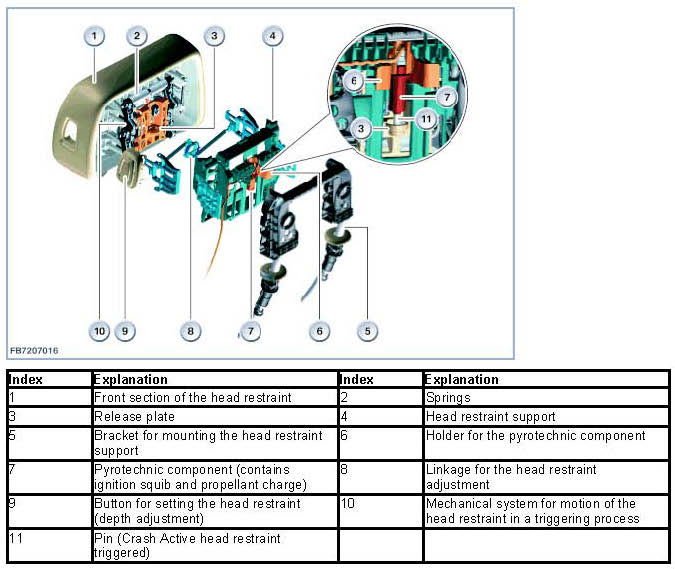 1 2 3 4

6
7
3 11

10 9 8 7 6 5

FB7207016

| Index | Explanation | Index | Explanation |
|---|---|---|---|
| 1 | Front section of the head restraint | 2 | Springs |
| 3 | Release plate | 4 | Head restraint support |
| 5 | Bracket for mounting the head restraint support | 6 | Holder for the pyrotechnic component |
| 7 | Pyrotechnic component (contains ignition squib and propellant charge) | 8 | Linkage for the head restraint adjustment |
| 9 | Button for setting the head restraint (depth adjustment) | 10 | Mechanical system for motion of the head restraint in a triggering process |
| 11 | Pin (Crash Active head restraint triggered) | | |